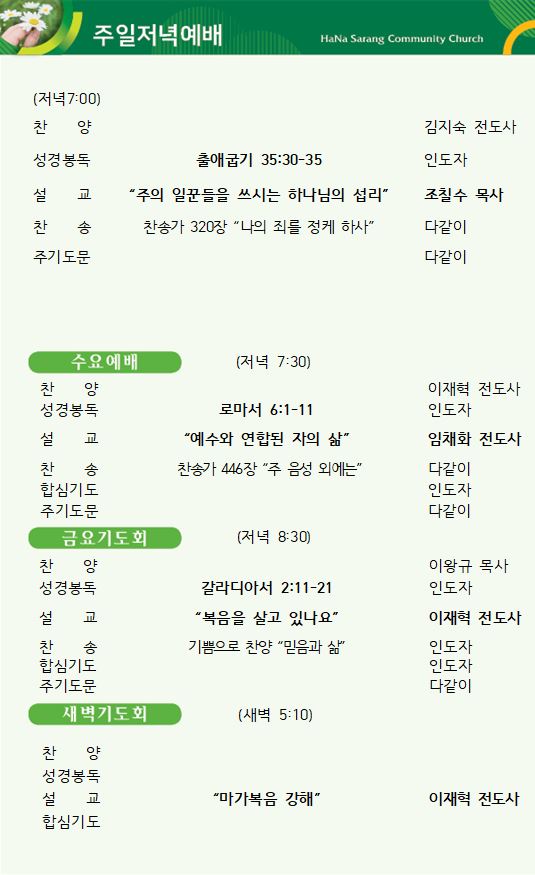 주일저녁예배

HaNa Sarang Community Church

(저녁7:00)

찬 양 김지숙 전도사

성경봉독 출애굽기 35:30-35 인도자

설 교 "주의 일꾼들을 쓰시는 하나님의 섭리" 조칠수 목사

찬 송 찬송가 320장 "나의 죄를 정케 하사" 다같이

주기도문 다같이

수요예배 (저녁 7:30)

찬 양 이재혁 전도사

성경봉독 로마서 6:1-11 인도자

설 교 "예수와 연합된 자의 삶" 임채화 전도사

찬 송 찬송가 446장 "주 음성 외에는" 다같이

합심기도 인도자

주기도문 다같이

금요기도회 (저녁 8:30)

찬 양 이왕규 목사

성경봉독 갈라디아서 2:11-21 인도자

설 교 "복음을 살고 있나요" 이재혁 전도사

찬 송 기쁨으로 찬양 "믿음과 삶" 인도자

합심기도 인도자

주기도문 다같이

새벽기도회 (새벽 5:10)

찬 양

성경봉독

설 교 "마가복음 강해" 이재혁 전도사

합심기도